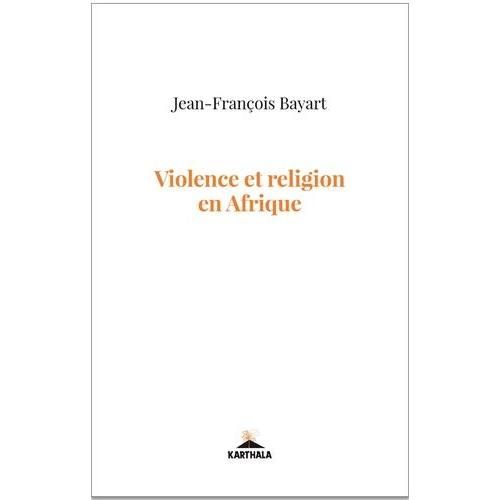 Jean-François Bayart

Violence et religion en Afrique

KARTHALA